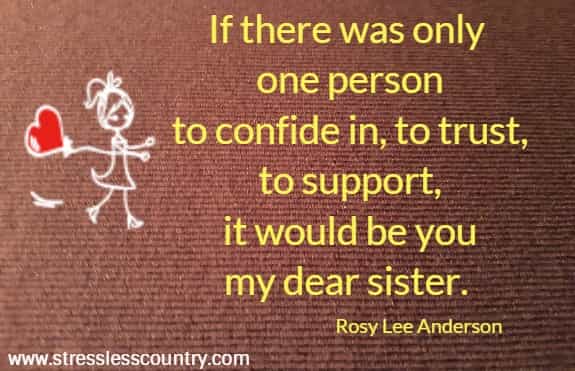 If there was only one person to confide in, to trust, to support, it would be you my dear sister.

Rosy Lee Anderson

www.stresslesscountry.com